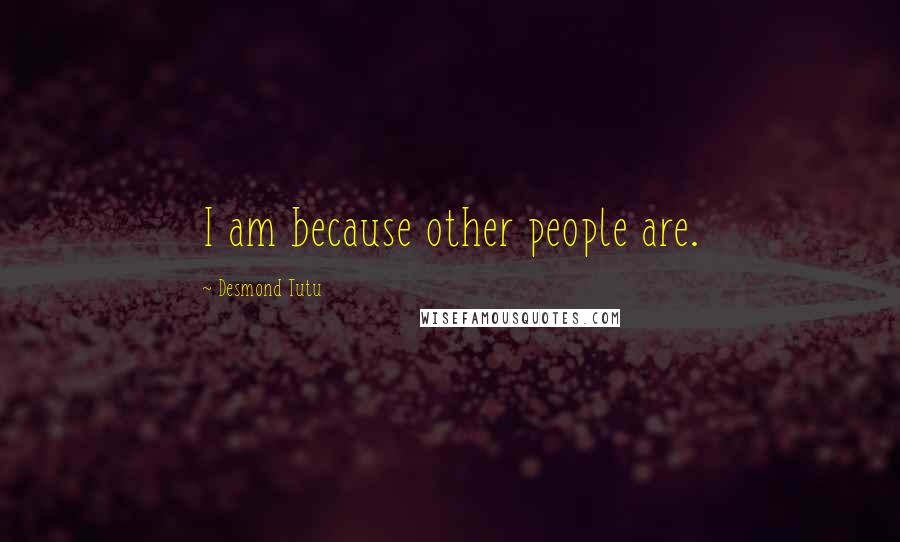 I am because other people are.

~ Desmond Tutu

WISEFAMOUSQUOTES.COM